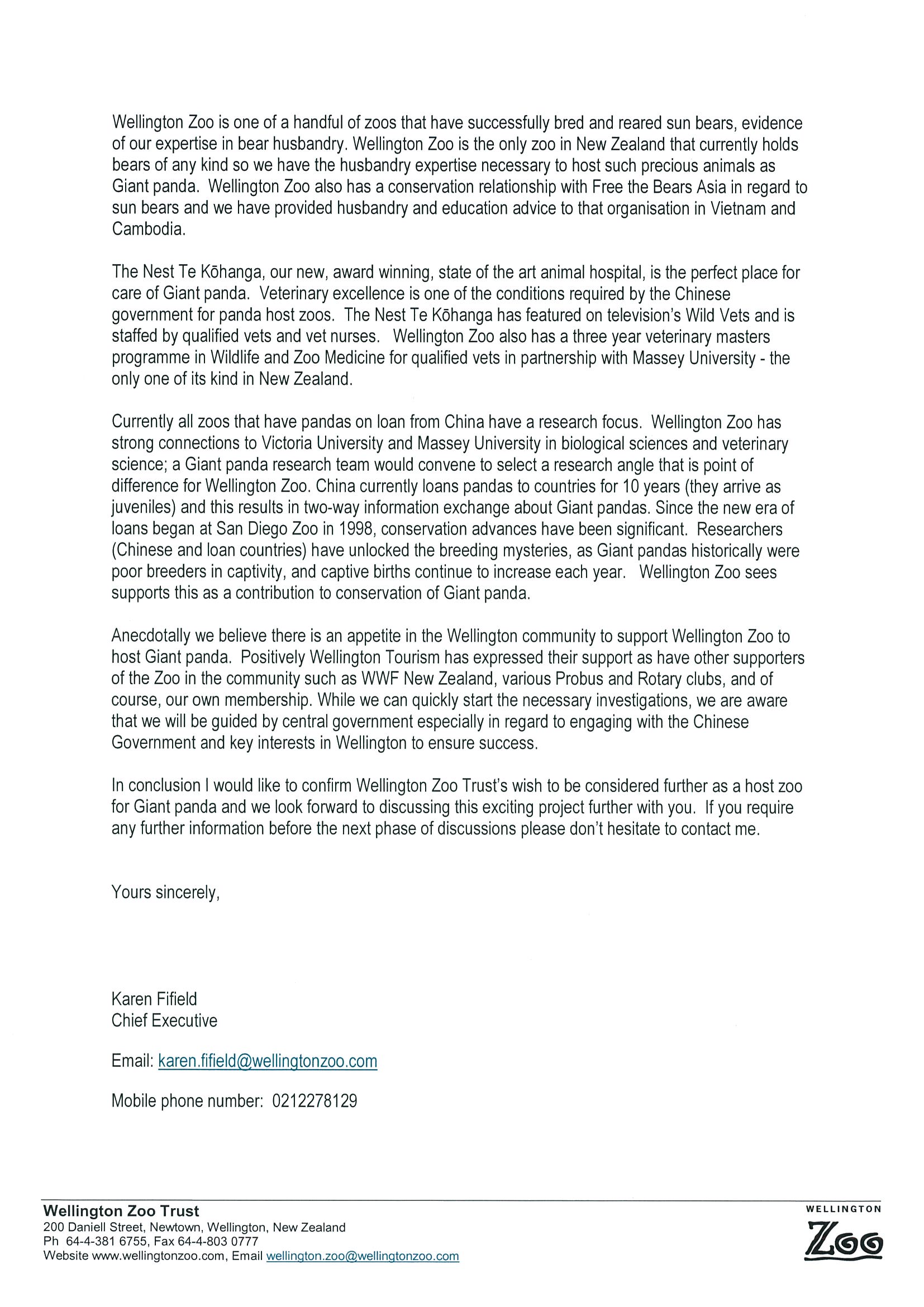 Wellington Zoo is one of a handful of zoos that have successfully bred and reared sun bears, evidence of our expertise in bear husbandry. Wellington Zoo is the only zoo in New Zealand that currently holds bears of any kind so we have the husbandry expertise necessary to host such precious animals as Giant panda. Wellington Zoo also has a conservation relationship with Free the Bears Asia in regard to sun bears and we have provided husbandry and education advice to that organisation in Vietnam and Cambodia.

The Nest Te Kōhanga, our new, award winning, state of the art animal hospital, is the perfect place for care of Giant panda. Veterinary excellence is one of the conditions required by the Chinese government for panda host zoos. The Nest Te Kōhanga has featured on television's Wild Vets and is staffed by qualified vets and vet nurses. Wellington Zoo also has a three year veterinary masters programme in Wildlife and Zoo Medicine for qualified vets in partnership with Massey University - the only one of its kind in New Zealand.

Currently all zoos that have pandas on loan from China have a research focus. Wellington Zoo has strong connections to Victoria University and Massey University in biological sciences and veterinary science; a Giant panda research team would convene to select a research angle that is point of difference for Wellington Zoo. China currently loans pandas to countries for 10 years (they arrive as juveniles) and this results in two-way information exchange about Giant pandas. Since the new era of loans began at San Diego Zoo in 1998, conservation advances have been significant. Researchers (Chinese and loan countries) have unlocked the breeding mysteries, as Giant pandas historically were poor breeders in captivity, and captive births continue to increase each year. Wellington Zoo sees supports this as a contribution to conservation of Giant panda.

Anecdotally we believe there is an appetite in the Wellington community to support Wellington Zoo to host Giant panda. Positively Wellington Tourism has expressed their support as have other supporters of the Zoo in the community such as WWF New Zealand, various Probus and Rotary clubs, and of course, our own membership. While we can quickly start the necessary investigations, we are aware that we will be guided by central government especially in regard to engaging with the Chinese Government and key interests in Wellington to ensure success.

In conclusion I would like to confirm Wellington Zoo Trust's wish to be considered further as a host zoo for Giant panda and we look forward to discussing this exciting project further with you. If you require any further information before the next phase of discussions please don't hesitate to contact me.

Yours sincerely,

Karen Fifield
Chief Executive

Email: karen.fifield@wellingtonzoo.com

Mobile phone number: 0212278129

Wellington Zoo Trust
200 Daniell Street, Newtown, Wellington, New Zealand
Ph 64-4-381 6755, Fax 64-4-803 0777
Website www.wellingtonzoo.com, Email wellington.zoo@wellingtonzoo.com

WELLINGTON
ZOO